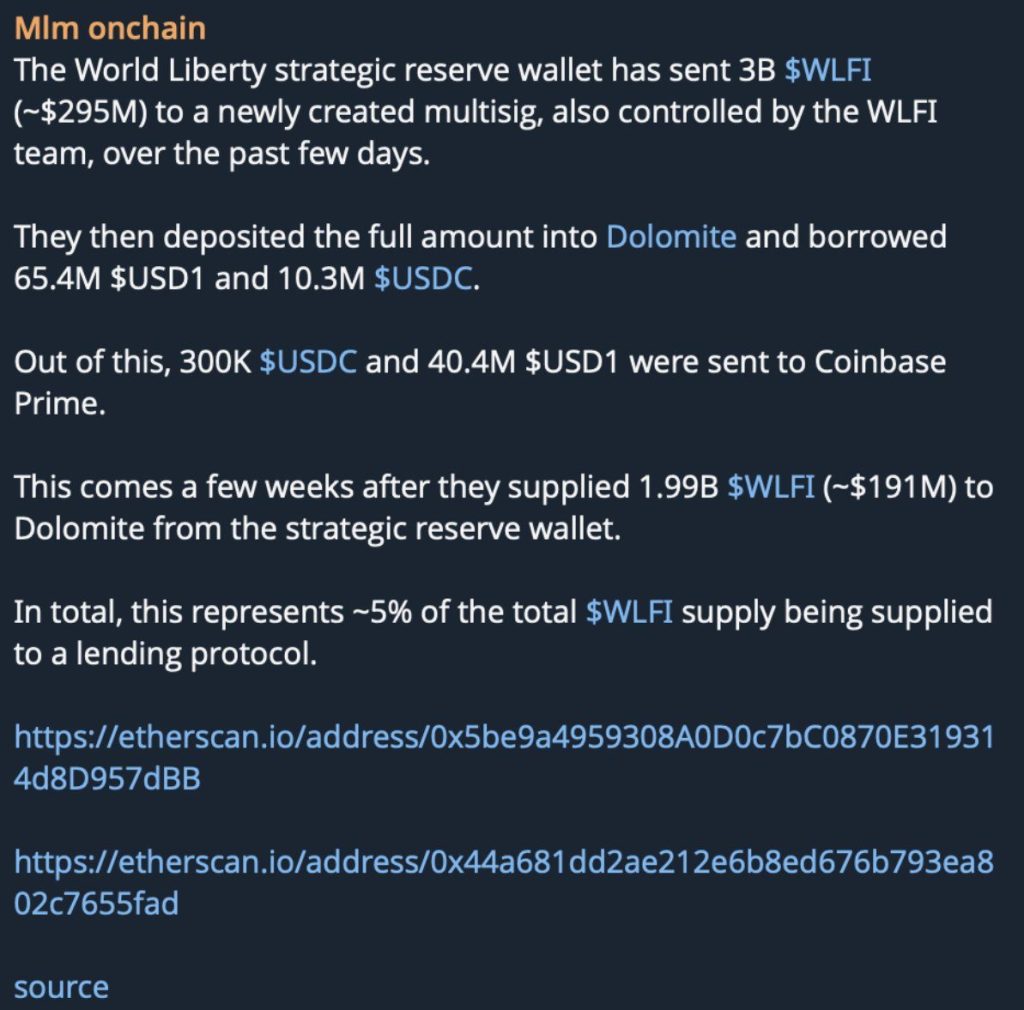 Mlm onchain
The World Liberty strategic reserve wallet has sent 3B $WLFI (~$295M) to a newly created multisig, also controlled by the WLFI team, over the past few days.

They then deposited the full amount into Dolomite and borrowed 65.4M $USD1 and 10.3M $USDC.

Out of this, 300K $USDC and 40.4M $USD1 were sent to Coinbase Prime.

This comes a few weeks after they supplied 1.99B $WLFI (~$191M) to Dolomite from the strategic reserve wallet.

In total, this represents ~5% of the total $WLFI supply being supplied to a lending protocol.

https://etherscan.io/address/0x5be9a4959308A0D0c7bC0870E319314d8D957dBB

https://etherscan.io/address/0x44a681dd2ae212e6b8ed676b793ea802c7655fad

source